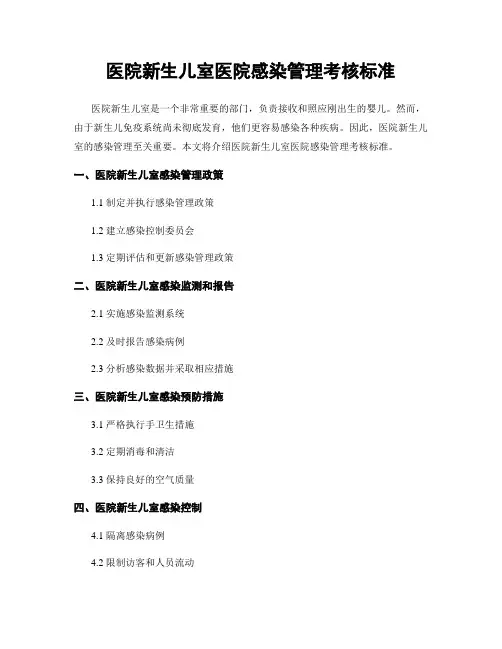 医院新生儿室医院感染管理考核标准

医院新生儿室是一个非常重要的部门，负责接收和照应刚出生的婴儿。然而，由于新生儿免疫系统尚未彻底发育，他们更容易感染各种疾病。因此，医院新生儿室的感染管理至关重要。本文将介绍医院新生儿室医院感染管理考核标准。

一、医院新生儿室感染管理政策

1.1 制定并执行感染管理政策

1.2 建立感染控制委员会

1.3 定期评估和更新感染管理政策

二、医院新生儿室感染监测和报告

2.1 实施感染监测系统

2.2 及时报告感染病例

2.3 分析感染数据并采取相应措施

三、医院新生儿室感染预防措施

3.1 严格执行手卫生措施

3.2 定期消毒和清洁

3.3 保持良好的空气质量

四、医院新生儿室感染控制

4.1 隔离感染病例

4.2 限制访客和人员流动